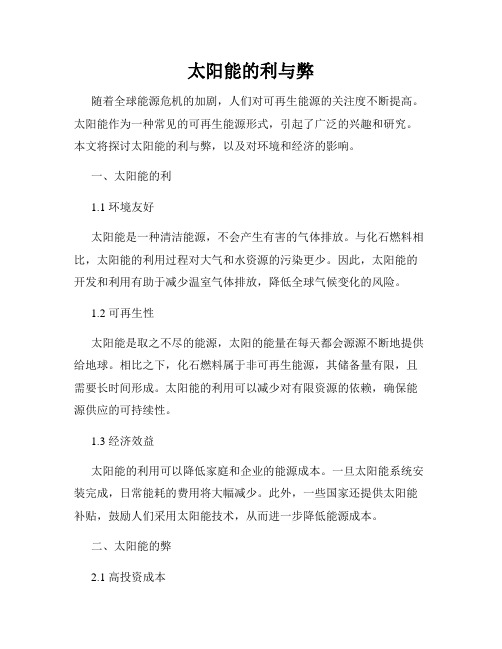 太阳能的利与弊

随着全球能源危机的加剧，人们对可再生能源的关注度不断提高。太阳能作为一种常见的可再生能源形式，引起了广泛的兴趣和研究。本文将探讨太阳能的利与弊，以及对环境和经济的影响。

一、太阳能的利

1.1 环境友好

太阳能是一种清洁能源，不会产生有害的气体排放。与化石燃料相比，太阳能的利用过程对大气和水资源的污染更少。因此，太阳能的开发和利用有助于减少温室气体排放，降低全球气候变化的风险。

1.2 可再生性

太阳能是取之不尽的能源，太阳的能量在每天都会源源不断地提供给地球。相比之下，化石燃料属于非可再生能源，其储备量有限，且需要长时间形成。太阳能的利用可以减少对有限资源的依赖，确保能源供应的可持续性。

1.3 经济效益

太阳能的利用可以降低家庭和企业的能源成本。一旦太阳能系统安装完成，日常能耗的费用将大幅减少。此外，一些国家还提供太阳能补贴，鼓励人们采用太阳能技术，从而进一步降低能源成本。

二、太阳能的弊

2.1 高投资成本